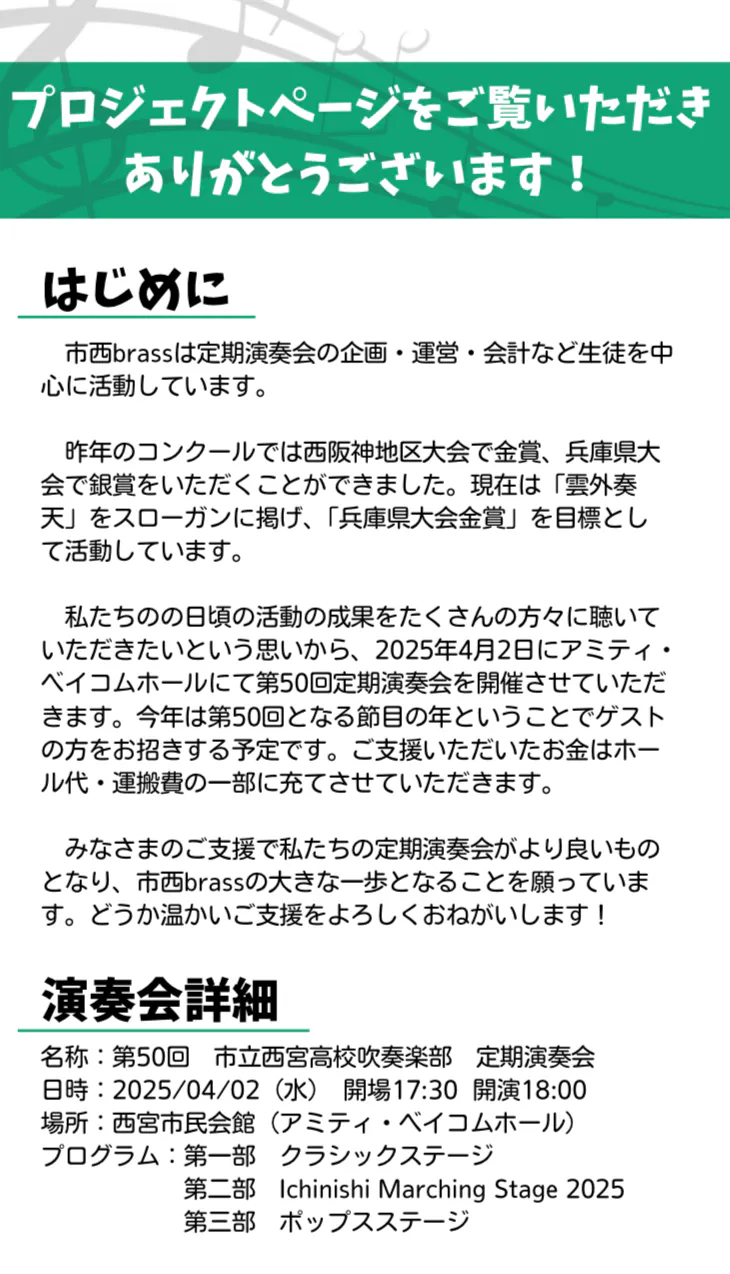 プロジェクトページをご覧いただき ありがとうございます！

はじめに

市西brassは定期演奏会の企画・運営・会計など生徒を中心に活動しています。

昨年のコンクールでは西阪神地区大会で金賞、兵庫県大会で銀賞をいただくことができました。現在は「雲外奏天」をスローガンに掲げ、「兵庫県大会金賞」を目標として活動しています。

私たちのの日頃の活動の成果をたくさんの方々に聴いていただきたいという思いから、2025年4月2日にアミティ・ベイコムホールにて第50回定期演奏会を開催させていただきます。今年は第50回となる節目の年ということでゲストの方をお招きする予定です。ご支援いただいたお金はホール代・運搬費の一部に充てさせていただきます。

みなさまのご支援で私たちの定期演奏会がより良いものとなり、市西brassの大きな一歩となることを願っています。どうか温かいご支援をよろしくおねがいします！

演奏会詳細

名称：第50回　市立西宮高校吹奏楽部　定期演奏会
日時：2025/04/02（水）　開場17:30　開演18:00
場所：西宮市民会館（アミティ・ベイコムホール）
プログラム：第一部　クラシックステージ
第二部　Ichinishi Marching Stage 2025
第三部　ポップスステージ